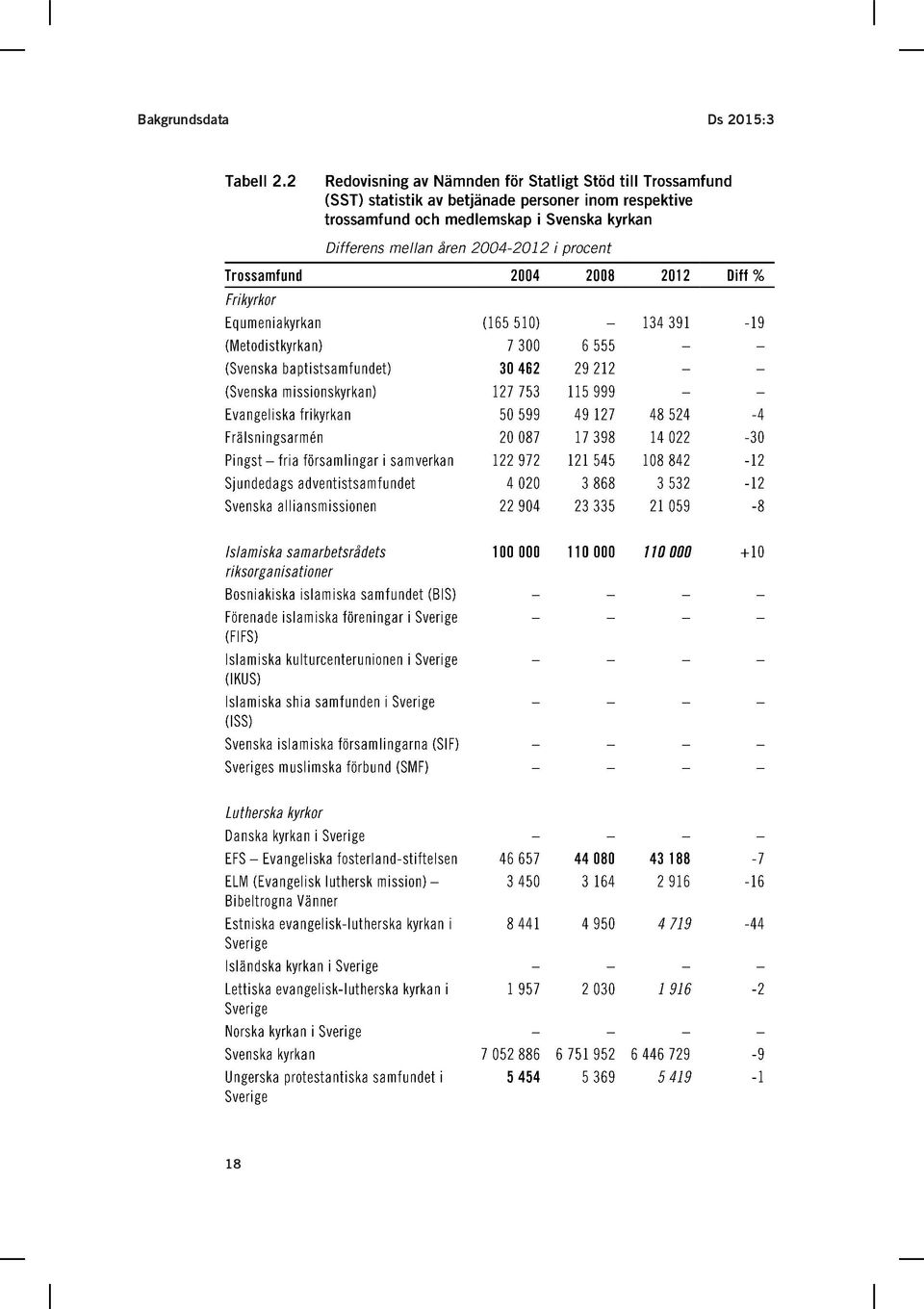 Bakgrundsdata Ds 2015:3

Tabell 2.2 Redovisning av Nämnden för Statligt Stöd till Trossamfund (SST) statistik av betjänade personer inom respektive trossamfund och medlemskap i Svenska kyrkan

Differens mellan åren 2004-2012 i procent

| Trossamfund | 2004 | 2008 | 2012 | Diff % |
|---|---|---|---|---|
| Frikyrkor | | | | |
| Equmeniakyrkan | (165 510) | – | 134 391 | -19 |
| (Metodistkyrkan) | 7 300 | 6 555 | – | – |
| (Svenska baptistsamfundet) | 30 462 | 29 212 | – | – |
| (Svenska missionskyrkan) | 127 753 | 115 999 | – | – |
| Evangeliska frikyrkan | 50 599 | 49 127 | 48 524 | -4 |
| Frälsningsarmén | 20 087 | 17 398 | 14 022 | -30 |
| Pingst – fria församlingar i samverkan | 122 972 | 121 545 | 108 842 | -12 |
| Sjundedags adventistsamfundet | 4 020 | 3 868 | 3 532 | -12 |
| Svenska alliansmissionen | 22 904 | 23 335 | 21 059 | -8 |
| Islamiska samarbetsrådets riksorganisationer | 100 000 | 110 000 | 110 000 | +10 |
| Bosniakiska islamiska samfundet (BIS) | – | – | – | – |
| Förenade islamiska föreningar i Sverige (FIFS) | – | – | – | – |
| Islamiska kulturcenterunionen i Sverige (IKUS) | – | – | – | – |
| Islamiska shia samfunden i Sverige (ISS) | – | – | – | – |
| Svenska islamiska församlingarna (SIF) | – | – | – | – |
| Sveriges muslimska förbund (SMF) | – | – | – | – |
| Lutherska kyrkor | | | | |
| Danska kyrkan i Sverige | – | – | – | – |
| EFS – Evangeliska fosterland-stiftelsen | 46 657 | 44 080 | 43 188 | -7 |
| ELM (Evangelisk luthersk mission) – Bibeltrogna Vänner | 3 450 | 3 164 | 2 916 | -16 |
| Estniska evangelisk-lutherska kyrkan i Sverige | 8 441 | 4 950 | 4 719 | -44 |
| Isländska kyrkan i Sverige | – | – | – | – |
| Lettiska evangelisk-lutherska kyrkan i Sverige | 1 957 | 2 030 | 1 916 | -2 |
| Norska kyrkan i Sverige | – | – | – | – |
| Svenska kyrkan | 7 052 886 | 6 751 952 | 6 446 729 | -9 |
| Ungerska protestantiska samfundet i Sverige | 5 454 | 5 369 | 5 419 | -1 |

18